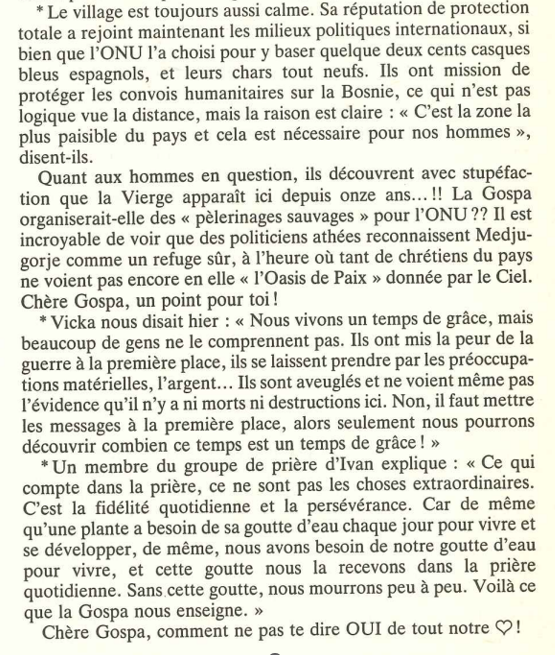 * Le village est toujours aussi calme. Sa réputation de protection totale a rejoint maintenant les milieux politiques internationaux, si bien que l'ONU l'a choisi pour y baser quelque deux cents casques bleus espagnols, et leurs chars tout neufs. Ils ont mission de protéger les convois humanitaires sur la Bosnie, ce qui n'est pas logique vue la distance, mais la raison est claire : « C'est la zone la plus paisible du pays et cela est nécessaire pour nos hommes », disent-ils.

Quant aux hommes en question, ils découvrent avec stupéfaction que la Vierge apparaît ici depuis onze ans... !! La Gospa organiserait-elle des « pèlerinages sauvages » pour l'ONU ?? Il est incroyable de voir que des politiciens athées reconnaissent Medjugorje comme un refuge sûr, à l'heure où tant de chrétiens du pays ne voient pas encore en elle « l'Oasis de Paix » donnée par le Ciel. Chère Gospa, un point pour toi !

* Vicka nous disait hier : « Nous vivons un temps de grâce, mais beaucoup de gens ne le comprennent pas. Ils ont mis la peur de la guerre à la première place, ils se laissent prendre par les préoccupations matérielles, l'argent... Ils sont aveuglés et ne voient même pas l'évidence qu'il n'y a ni morts ni destructions ici. Non, il faut mettre les messages à la première place, alors seulement nous pourrons découvrir combien ce temps est un temps de grâce ! »

* Un membre du groupe de prière d'Ivan explique : « Ce qui compte dans la prière, ce ne sont pas les choses extraordinaires. C'est la fidélité quotidienne et la persévérance. Car de même qu'une plante a besoin de sa goutte d'eau chaque jour pour vivre et se développer, de même, nous avons besoin de notre goutte d'eau pour vivre, et cette goutte nous la recevons dans la prière quotidienne. Sans cette goutte, nous mourrons peu à peu. Voilà ce que la Gospa nous enseigne. »

Chère Gospa, comment ne pas te dire OUI de tout notre ♡ !